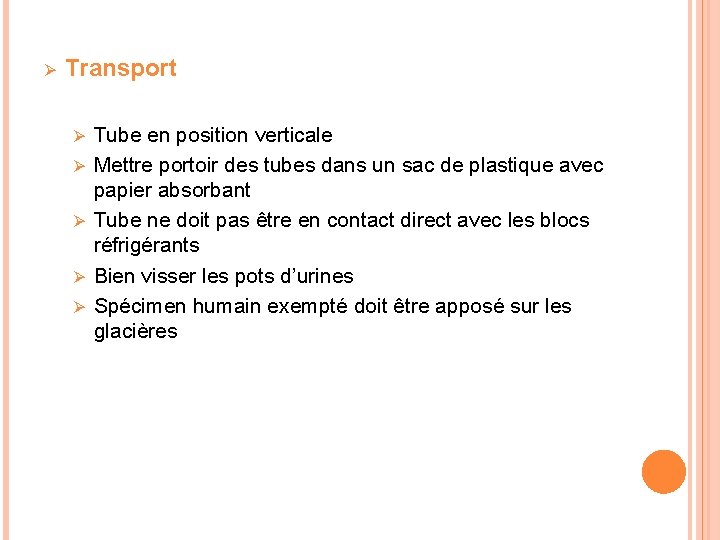 ➢ Transport

➢ Tube en position verticale
➢ Mettre portoir des tubes dans un sac de plastique avec papier absorbant
➢ Tube ne doit pas être en contact direct avec les blocs réfrigérants
➢ Bien visser les pots d'urines
➢ Spécimen humain exempté doit être apposé sur les glacières